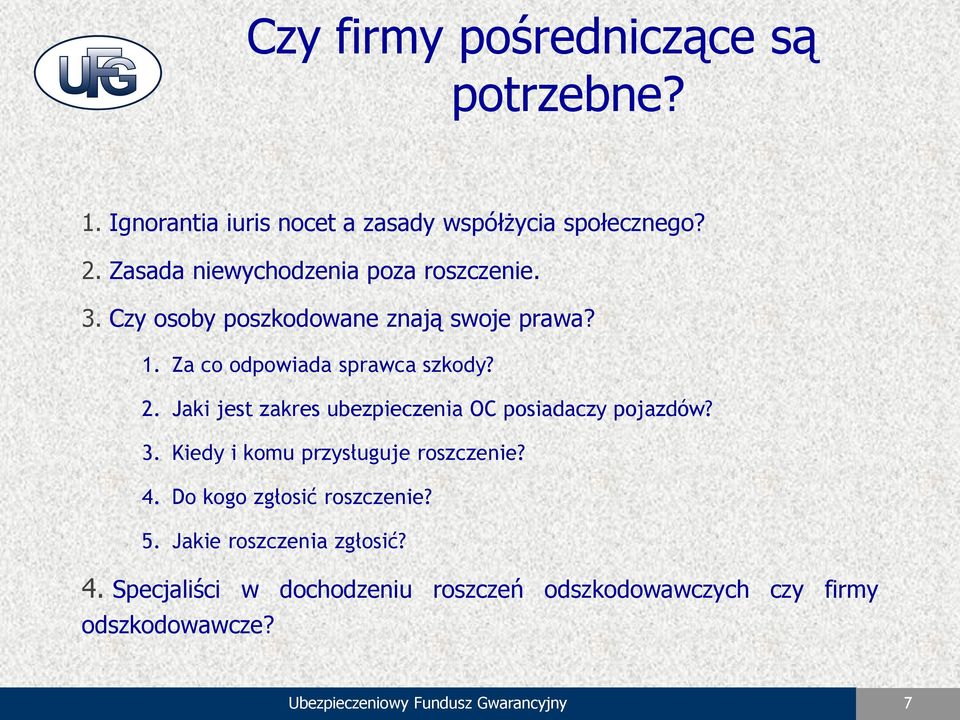 UFG

Czy firmy pośredniczące są potrzebne?

1. Ignorantia iuris nocet a zasady współżycia społecznego?

2. Zasada niewychodzenia poza roszczenie.

3. Czy osoby poszkodowane znają swoje prawa?

1. Za co odpowiada sprawca szkody?

2. Jaki jest zakres ubezpieczenia OC posiadaczy pojazdów?

3. Kiedy i komu przysługuje roszczenie?

4. Do kogo zgłosić roszczenie?

5. Jakie roszczenia zgłosić?

4. Specjaliści w dochodzeniu roszczeń odszkodowawczych czy firmy odszkodowawcze?

Ubezpieczeniowy Fundusz Gwarancyjny

7